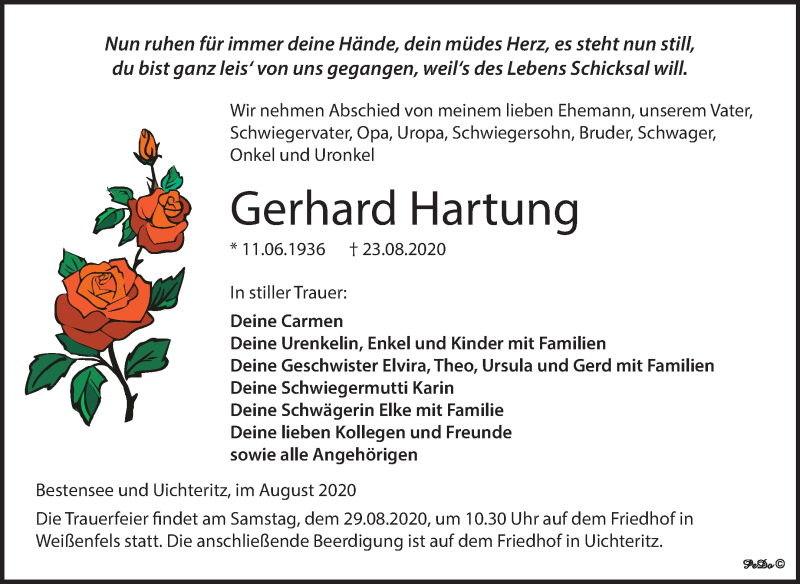 Nun ruhen für immer deine Hände, dein müdes Herz, es steht nun still, du bist ganz leis' von uns gegangen, weil's des Lebens Schicksal will.

Wir nehmen Abschied von meinem lieben Ehemann, unserem Vater, Schwiegervater, Opa, Uropa, Schwiegersohn, Bruder, Schwager, Onkel und Uronkel

Gerhard Hartung

* 11.06.1936 † 23.08.2020

In stiller Trauer:

Deine Carmen
Deine Urenkelin, Enkel und Kinder mit Familien
Deine Geschwister Elvira, Theo, Ursula und Gerd mit Familien
Deine Schwiegermutti Karin
Deine Schwägerin Elke mit Familie
Deine lieben Kollegen und Freunde
sowie alle Angehörigen

Bestensee und Uichteritz, im August 2020

Die Trauerfeier findet am Samstag, dem 29.08.2020, um 10.30 Uhr auf dem Friedhof in Weißenfels statt. Die anschließende Beerdigung ist auf dem Friedhof in Uichteritz.

PeDo ©